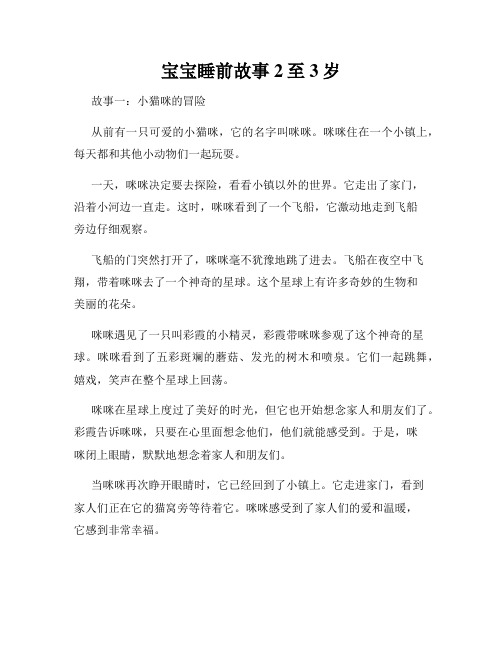 宝宝睡前故事2至3岁

故事一：小猫咪的冒险

从前有一只可爱的小猫咪，它的名字叫咪咪。咪咪住在一个小镇上，每天都和其他小动物们一起玩耍。

一天，咪咪决定要去探险，看看小镇以外的世界。它走出了家门，沿着小河边一直走。这时，咪咪看到了一个飞船，它激动地走到飞船旁边仔细观察。

飞船的门突然打开了，咪咪毫不犹豫地跳了进去。飞船在夜空中飞翔，带着咪咪去了一个神奇的星球。这个星球上有许多奇妙的生物和美丽的花朵。

咪咪遇见了一只叫彩霞的小精灵，彩霞带咪咪参观了这个神奇的星球。咪咪看到了五彩斑斓的蘑菇、发光的树木和喷泉。它们一起跳舞，嬉戏，笑声在整个星球上回荡。

咪咪在星球上度过了美好的时光，但它也开始想念家人和朋友们了。彩霞告诉咪咪，只要在心里面想念他们，他们就能感受到。于是，咪咪闭上眼睛，默默地想念着家人和朋友们。

当咪咪再次睁开眼睛时，它已经回到了小镇上。它走进家门，看到家人们正在它的猫窝旁等待着它。咪咪感受到了家人们的爱和温暖，它感到非常幸福。